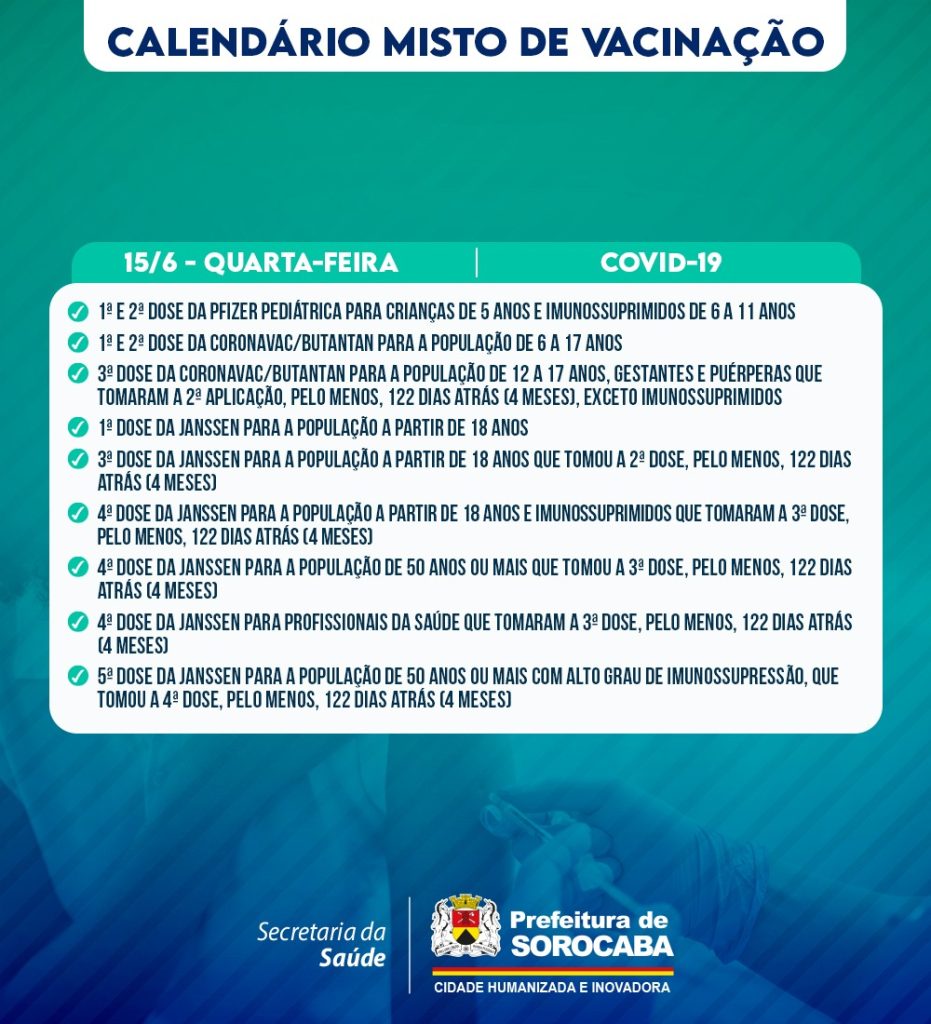 CALENDÁRIO MISTO DE VACINAÇÃO

15/6 - QUARTA-FEIRA | COVID-19

1ª E 2ª DOSE DA PFIZER PEDIÁTRICA PARA CRIANÇAS DE 5 ANOS E IMUNOSSUPRIMIDOS DE 6 A 11 ANOS

1ª E 2ª DOSE DA CORONAVAC/BUTANTAN PARA A POPULAÇÃO DE 6 A 17 ANOS

3ª DOSE DA CORONAVAC/BUTANTAN PARA A POPULAÇÃO DE 12 A 17 ANOS, GESTANTES E PUÉRPERAS QUE TOMARAM A 2ª APLICAÇÃO, PELO MENOS, 122 DIAS ATRÁS (4 MESES), EXCETO IMUNOSSUPRIMIDOS

1ª DOSE DA JANSSEN PARA A POPULAÇÃO A PARTIR DE 18 ANOS

3ª DOSE DA JANSSEN PARA A POPULAÇÃO A PARTIR DE 18 ANOS QUE TOMOU A 2ª DOSE, PELO MENOS, 122 DIAS ATRÁS (4 MESES)

4ª DOSE DA JANSSEN PARA A POPULAÇÃO A PARTIR DE 18 ANOS E IMUNOSSUPRIMIDOS QUE TOMARAM A 3ª DOSE, PELO MENOS, 122 DIAS ATRÁS (4 MESES)

4ª DOSE DA JANSSEN PARA A POPULAÇÃO DE 50 ANOS OU MAIS QUE TOMOU A 3ª DOSE, PELO MENOS, 122 DIAS ATRÁS (4 MESES)

4ª DOSE DA JANSSEN PARA PROFISSIONAIS DA SAÚDE QUE TOMARAM A 3ª DOSE, PELO MENOS, 122 DIAS ATRÁS (4 MESES)

5ª DOSE DA JANSSEN PARA A POPULAÇÃO DE 50 ANOS OU MAIS COM ALTO GRAU DE IMUNOSSUPRESSÃO, QUE TOMOU A 4ª DOSE, PELO MENOS, 122 DIAS ATRÁS (4 MESES)

Secretaria da Saúde

Prefeitura de SOROCABA
CIDADE HUMANIZADA E INOVADORA